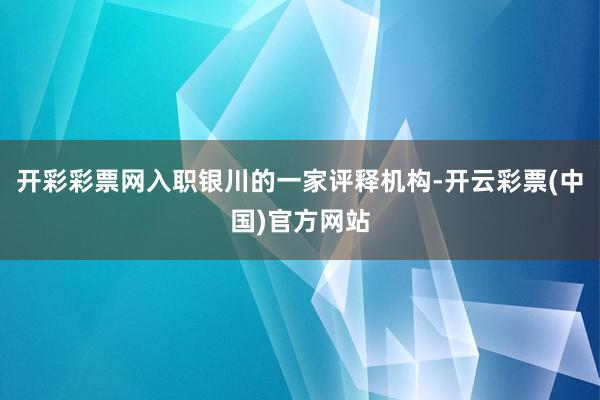 开彩彩票网入职银川的一家评释机构-开云彩票(中国)官方网站